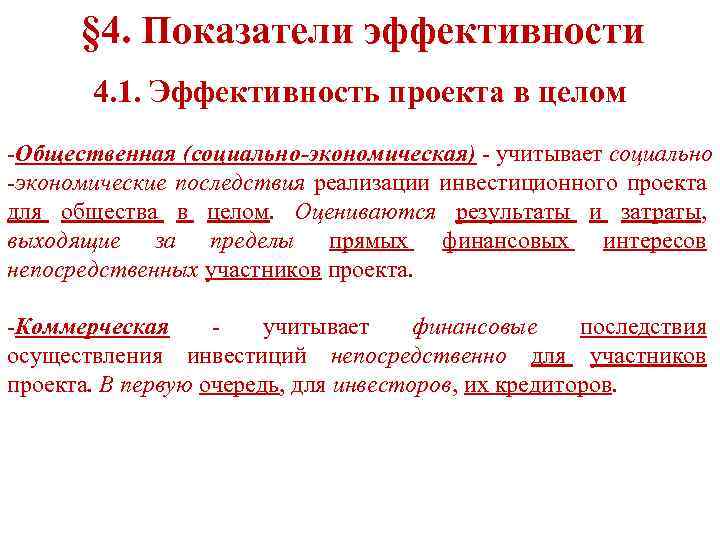 §4. Показатели эффективности

4.1. Эффективность проекта в целом

-Общественная (социально-экономическая) - учитывает социально -экономические последствия реализации инвестиционного проекта для общества в целом. Оцениваются результаты и затраты, выходящие за пределы прямых финансовых интересов непосредственных участников проекта.

-Коммерческая - учитывает финансовые последствия осуществления инвестиций непосредственно для участников проекта. В первую очередь, для инвесторов, их кредиторов.